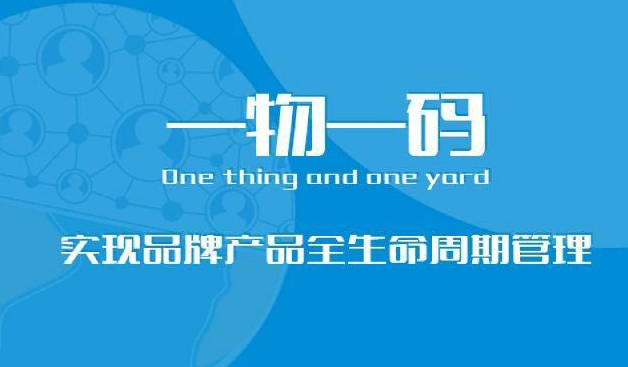 一物一码

One thing and one yard

实现品牌产品全生命周期管理